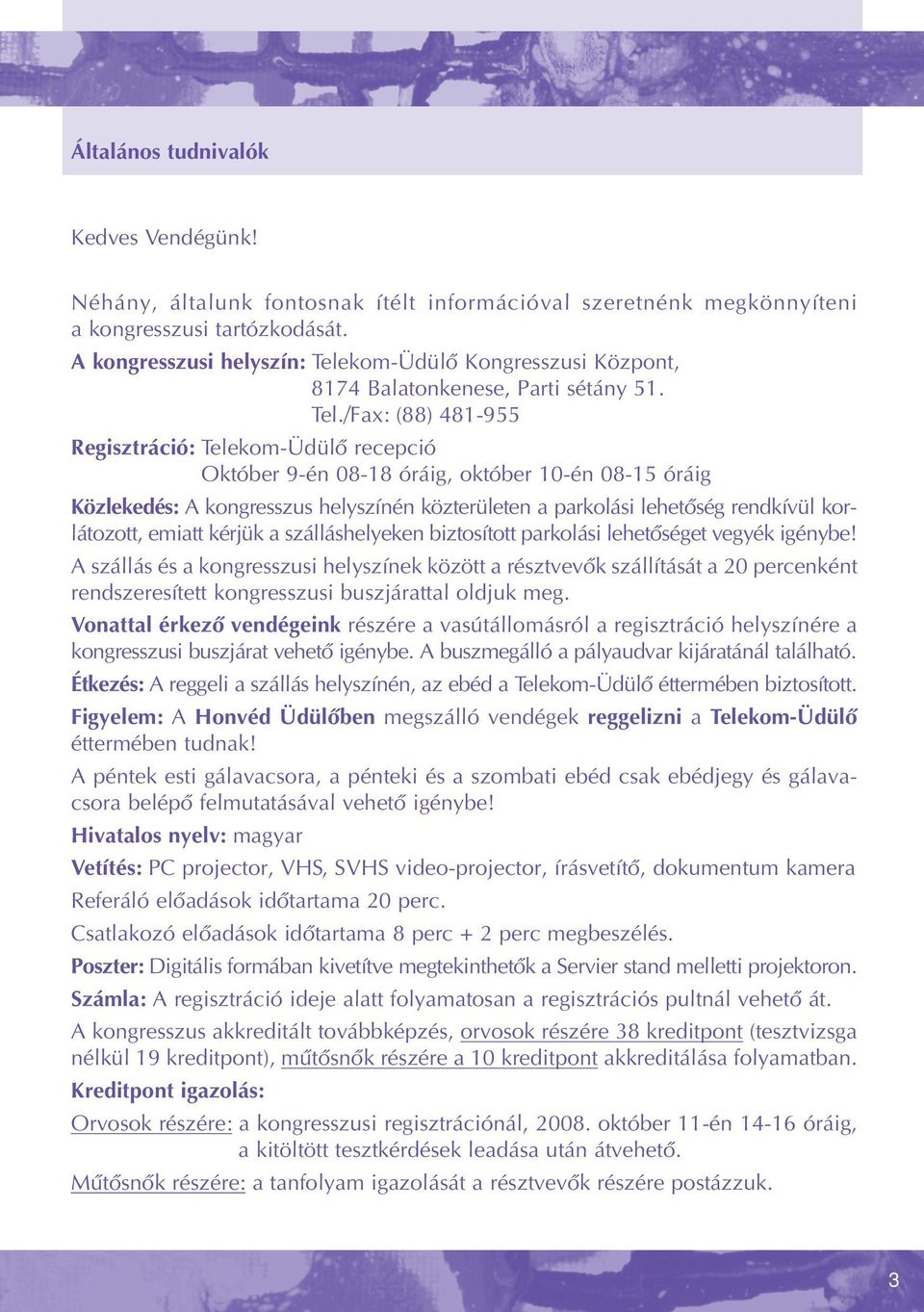 Általános tudnivalók

Kedves Vendégünk!

Néhány, általunk fontosnak ítélt információval szeretnénk megkönnyíteni a kongresszusi tartózkodását.

A kongresszusi helyszín: Telekom-Üdülő Kongresszusi Központ, 8174 Balatonkenese, Parti sétány 51. Tel./Fax: (88) 481-955

Regisztráció: Telekom-Üdülő recepció Október 9-én 08-18 óráig, október 10-én 08-15 óráig

Közlekedés: A kongresszus helyszínén közterületen a parkolási lehetőség rendkívül korlátozott, emiatt kérjük a szálláshelyeken biztosított parkolási lehetőséget vegyék igénybe!

A szállás és a kongresszusi helyszínek között a résztvevők szállítását a 20 percenként rendszeresített kongresszusi buszjárattal oldjuk meg.

Vonattal érkező vendégeink részére a vasútállomásról a regisztráció helyszínére a kongresszusi buszjárat vehető igénybe. A buszmegálló a pályaudvar kijáratánál található.

Étkezés: A reggeli a szállás helyszínén, az ebéd a Telekom-Üdülő éttermében biztosított.

Figyelem: A Honvéd Üdülőben megszálló vendégek reggelizni a Telekom-Üdülő éttermében tudnak!

A péntek esti gálavacsora, a pénteki és a szombati ebéd csak ebédjegy és gálavacsora belépő felmutatásával vehető igénybe!

Hivatalos nyelv: magyar

Vetítés: PC projector, VHS, SVHS video-projector, írásvetítő, dokumentum kamera

Referáló előadások időtartama 20 perc.

Csatlakozó előadások időtartama 8 perc + 2 perc megbeszélés.

Poszter: Digitális formában kivetítve megtekinthetők a Servier stand melletti projektoron.

Számla: A regisztráció ideje alatt folyamatosan a regisztrációs pultnál vehető át.

A kongresszus akkreditált továbbképzés, orvosok részére 38 kreditpont (tesztvizsga nélkül 19 kreditpont), műtősnők részére a 10 kreditpont akkreditálása folyamatban.

Kreditpont igazolás:

Orvosok részére: a kongresszusi regisztrációnál, 2008. október 11-én 14-16 óráig, a kitöltött tesztkérdések leadása után átvehető.

Műtősnők részére: a tanfolyam igazolását a résztvevők részére postázzuk.

3